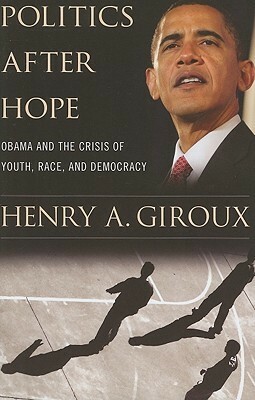 POLITICS
AFTER
HOPE

OBAMA AND THE CRISIS OF
YOUTH, RACE, AND DEMOCRACY

HENRY A. GIROUX